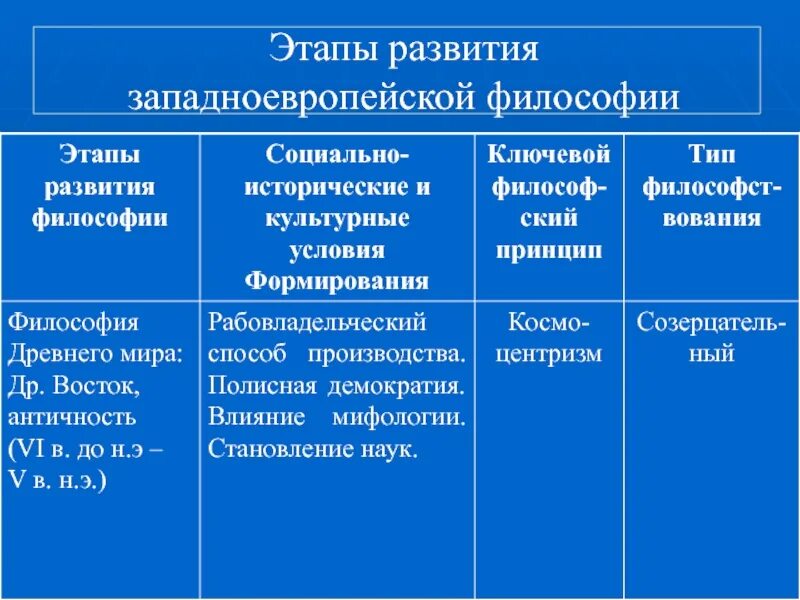 Этапы развития западноевропейской философии

| Этапы развития философии | Социально-исторические и культурные условия Формирования | Ключевой философский принцип | Тип философствования |
|---|---|---|---|
| Философия Древнего мира: Др. Восток, античность (VI в. до н.э – V в. н.э.) | Рабовладельческий способ производства. Полисная демократия. Влияние мифологии. Становление наук. | Космоцентризм | Созерцательный |